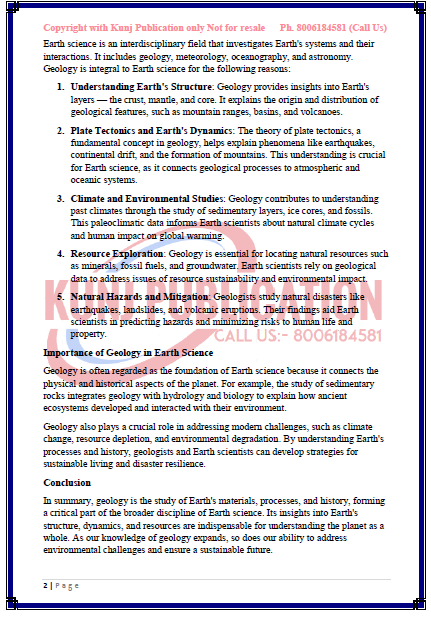 Copyright with Kunj Publication only Not for resale Ph. 8006184581 (Call Us)

Earth science is an interdisciplinary field that investigates Earth's systems and their interactions. It includes geology, meteorology, oceanography, and astronomy. Geology is integral to Earth science for the following reasons:

1. **Understanding Earth's Structure**: Geology provides insights into Earth's layers — the crust, mantle, and core. It explains the origin and distribution of geological features, such as mountain ranges, basins, and volcanoes.

2. **Plate Tectonics and Earth's Dynamics**: The theory of plate tectonics, a fundamental concept in geology, helps explain phenomena like earthquakes, continental drift, and the formation of mountains. This understanding is crucial for Earth science, as it connects geological processes to atmospheric and oceanic systems.

3. **Climate and Environmental Studies**: Geology contributes to understanding past climates through the study of sedimentary layers, ice cores, and fossils. This paleoclimatic data informs Earth scientists about natural climate cycles and human impact on global warming.

4. **Resource Exploration**: Geology is essential for locating natural resources such as minerals, fossil fuels, and groundwater. Earth scientists rely on geological data to address issues of resource sustainability and environmental impact.

5. **Natural Hazards and Mitigation**: Geologists study natural disasters like earthquakes, landslides, and volcanic eruptions. Their findings aid Earth scientists in predicting hazards and minimizing risks to human life and property.

KUNJ PUBLICATION
CALL US:- 8006184581

**Importance of Geology in Earth Science**

Geology is often regarded as the foundation of Earth science because it connects the physical and historical aspects of the planet. For example, the study of sedimentary rocks integrates geology with hydrology and biology to explain how ancient ecosystems developed and interacted with their environment.

Geology also plays a crucial role in addressing modern challenges, such as climate change, resource depletion, and environmental degradation. By understanding Earth's processes and history, geologists and Earth scientists can develop strategies for sustainable living and disaster resilience.

**Conclusion**

In summary, geology is the study of Earth's materials, processes, and history, forming a critical part of the broader discipline of Earth science. Its insights into Earth's structure, dynamics, and resources are indispensable for understanding the planet as a whole. As our knowledge of geology expands, so does our ability to address environmental challenges and ensure a sustainable future.

2 | Page